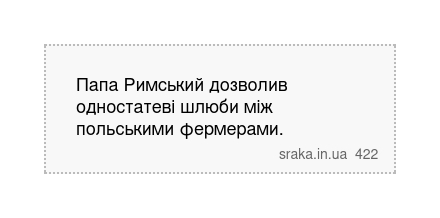 Папа Римський дозволив одностатеві шлюби між польськими фермерами.

sraka.in.ua 422